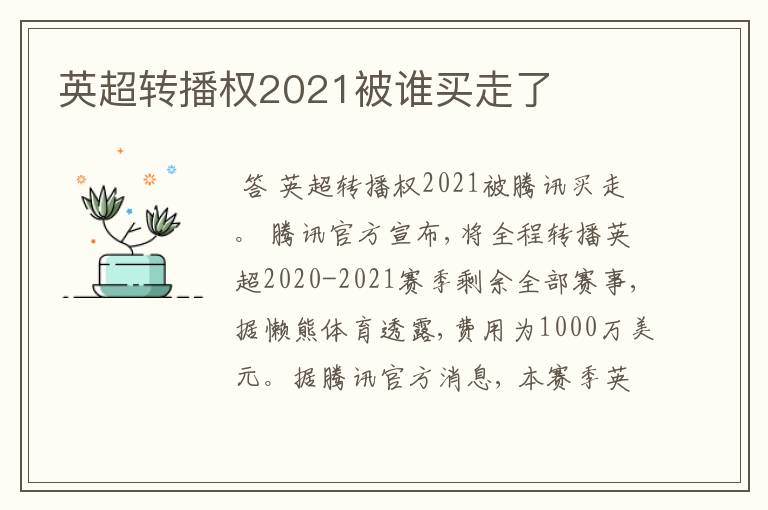 英超转播权2021被谁买走了

答 英超转播权2021被腾讯买走。 腾讯官方宣布，将全程转播英超2020-2021赛季剩余全部赛事，据懒熊体育透露，费用为1000万美元。据腾讯官方消息，本赛季英